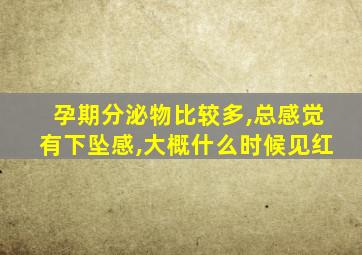 孕期分泌物比较多,总感觉有下坠感,大概什么时候见红